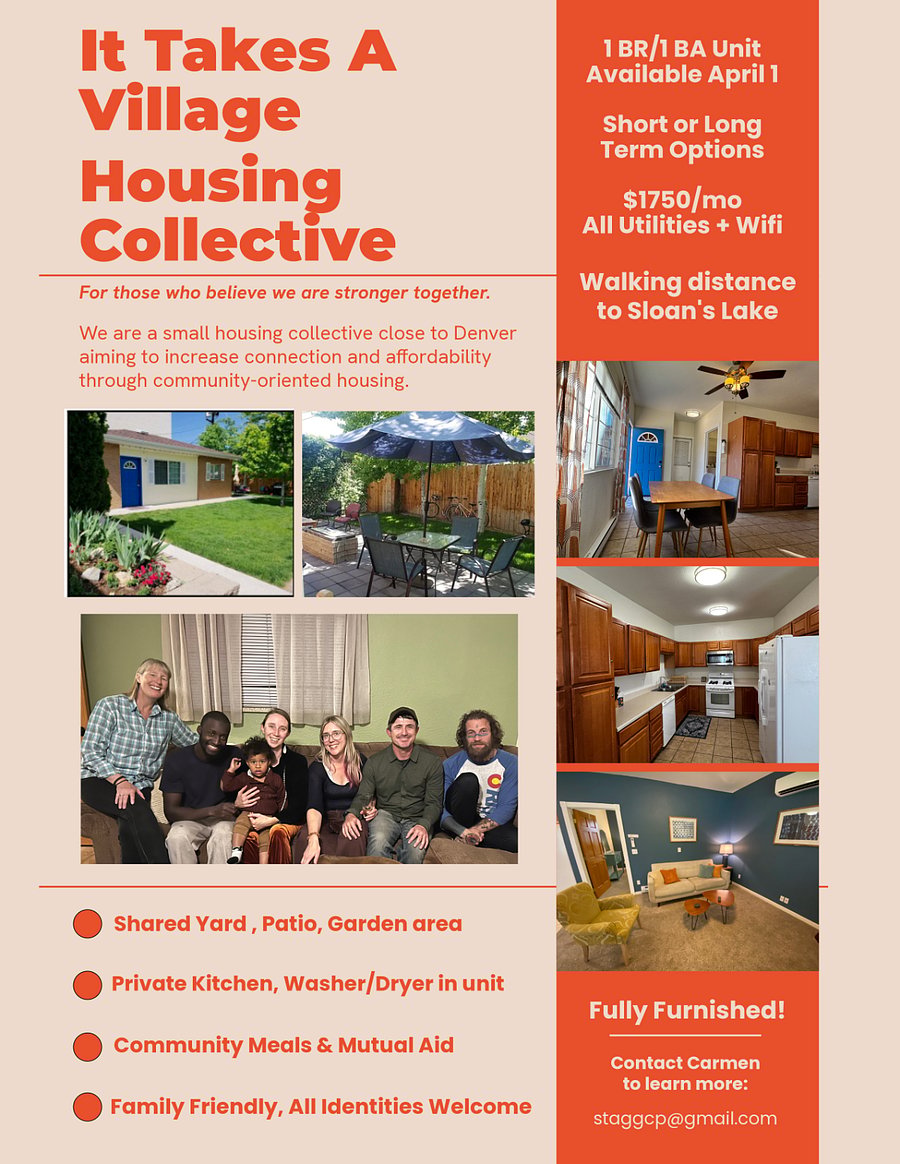 It Takes A Village Housing Collective

For those who believe we are stronger together.

We are a small housing collective close to Denver aiming to increase connection and affordability through community-oriented housing.

Shared Yard , Patio, Garden area

Private Kitchen, Washer/Dryer in unit

Community Meals & Mutual Aid

Family Friendly, All Identities Welcome

1 BR/1 BA Unit Available April 1

Short or Long Term Options

$1750/mo All Utilities + Wifi

Walking distance to Sloan's Lake

Fully Furnished!

Contact Carmen to learn more:

staggcp@gmail.com